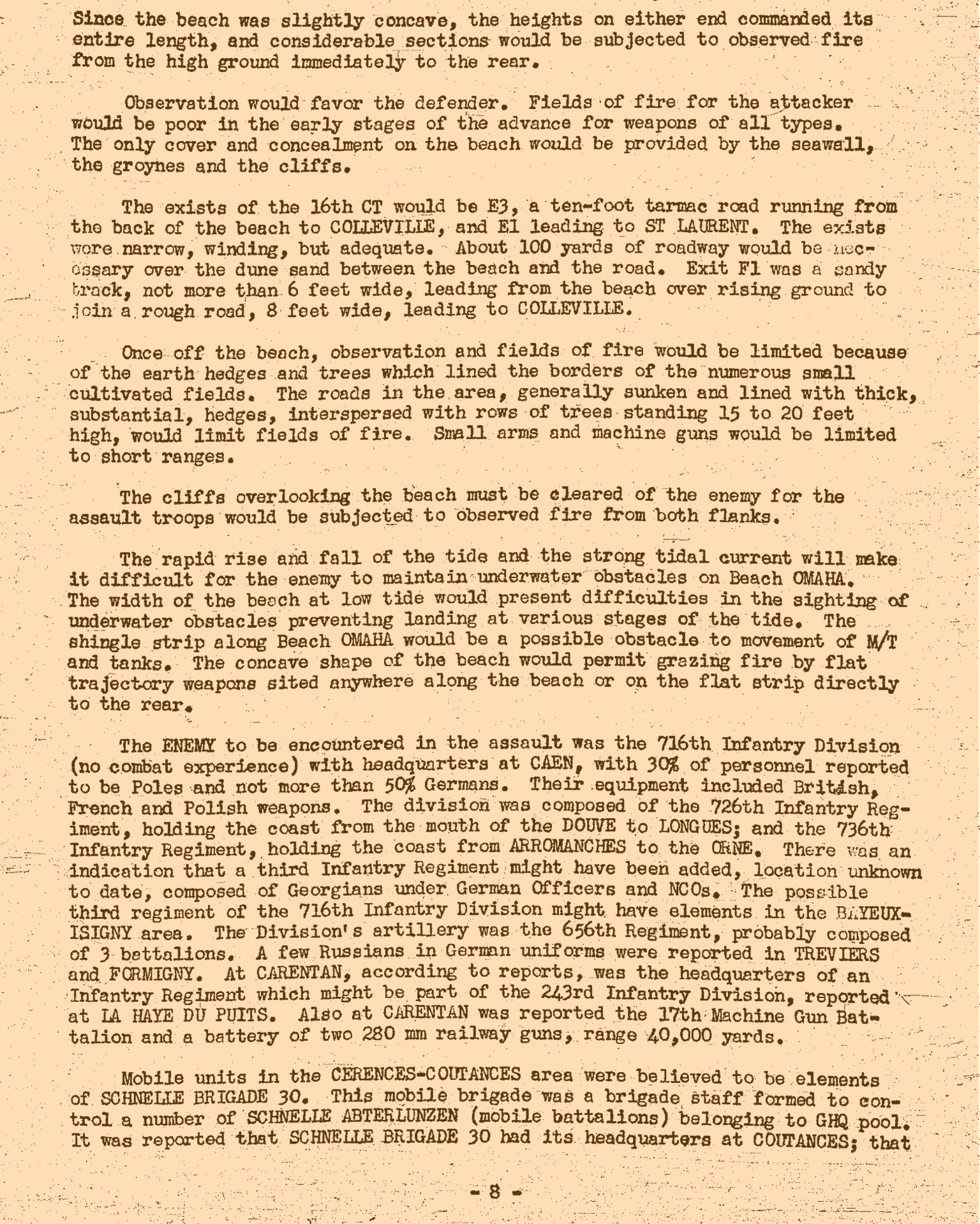 Since the beach was slightly concave, the heights on either end commanded its entire length, and considerable sections would be subjected to observed fire from the high ground immediately to the rear.

Observation would favor the defender. Fields of fire for the attacker would be poor in the early stages of the advance for weapons of all types. The only cover and concealment on the beach would be provided by the seawall, the groynes and the cliffs.

The exists of the 16th CT would be E3, a ten-foot tarmac road running from the back of the beach to COLLEVILLE, and E1 leading to ST LAURENT. The exists were narrow, winding, but adequate. About 100 yards of roadway would be necessary over the dune sand between the beach and the road. Exit F1 was a sandy track, not more than 6 feet wide, leading from the beach over rising ground to join a rough road, 8 feet wide, leading to COLLEVILLE.

Once off the beach, observation and fields of fire would be limited because of the earth hedges and trees which lined the borders of the numerous small cultivated fields. The roads in the area, generally sunken and lined with thick, substantial, hedges, interspersed with rows of trees standing 15 to 20 feet high, would limit fields of fire. Small arms and machine guns would be limited to short ranges.

The cliffs overlooking the beach must be cleared of the enemy for the assault troops would be subjected to observed fire from both flanks.

The rapid rise and fall of the tide and the strong tidal current will make it difficult for the enemy to maintain underwater obstacles on Beach OMAHA. The width of the beach at low tide would present difficulties in the sighting of underwater obstacles preventing landing at various stages of the tide. The shingle strip along Beach OMAHA would be a possible obstacle to movement of M/T and tanks. The concave shape of the beach would permit grazing fire by flat trajectory weapons sited anywhere along the beach or on the flat strip directly to the rear.

The ENEMY to be encountered in the assault was the 716th Infantry Division (no combat experience) with headquarters at CAEN, with 30% of personnel reported to be Poles and not more than 50% Germans. Their equipment included British, French and Polish weapons. The division was composed of the 726th Infantry Regiment, holding the coast from the mouth of the DOUVE to LONGUES; and the 736th Infantry Regiment, holding the coast from ARROMANCHES to the ORNE. There was an indication that a third Infantry Regiment might have been added, location unknown to date, composed of Georgians under German Officers and NCOs. The possible third regiment of the 716th Infantry Division might have elements in the BAYEUX-ISIGNY area. The Division's artillery was the 656th Regiment, probably composed of 3 battalions. A few Russians in German uniforms were reported in TREVIERS and FORMIGNY. At CARENTAN, according to reports, was the headquarters of an Infantry Regiment which might be part of the 243rd Infantry Division, reported at LA HAYE DU PUITS. Also at CARENTAN was reported the 17th Machine Gun Battalion and a battery of two 280 mm railway guns, range 40,000 yards.

Mobile units in the CERENCES-COUTANCES area were believed to be elements of SCHNELLE BRIGADE 30. This mobile brigade was a brigade staff formed to control a number of SCHNELLE ABTERLUNZEN (mobile battalions) belonging to GHQ pool. It was reported that SCHNELLE BRIGADE 30 had its headquarters at COUTANCES; that

- 8 -